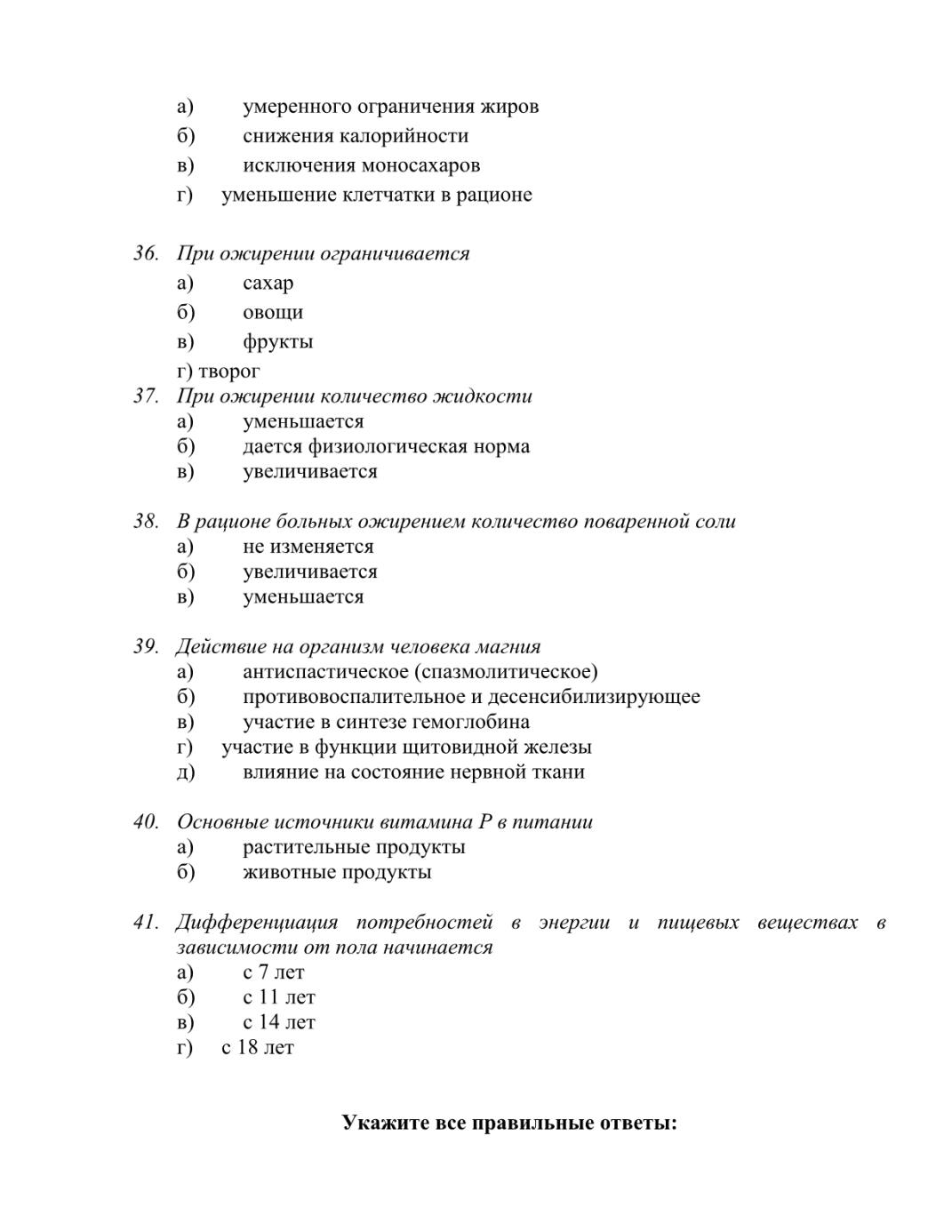 а) умеренного ограничения жиров
б) снижения калорийности
в) исключения моносахаров
г) уменьшение клетчатки в рационе

36. При ожирении ограничивается
а) сахар
б) овощи
в) фрукты
г) творог
37. При ожирении количество жидкости
а) уменьшается
б) дается физиологическая норма
в) увеличивается

38. В рационе больных ожирением количество поваренной соли
а) не изменяется
б) увеличивается
в) уменьшается

39. Действие на организм человека магния
а) антиспастическое (спазмолитическое)
б) противовоспалительное и десенсибилизирующее
в) участие в синтезе гемоглобина
г) участие в функции щитовидной железы
д) влияние на состояние нервной ткани

40. Основные источники витамина Р в питании
а) растительные продукты
б) животные продукты

41. Дифференциация потребностей в энергии и пищевых веществах в зависимости от пола начинается
а) с 7 лет
б) с 11 лет
в) с 14 лет
г) с 18 лет

Укажите все правильные ответы: